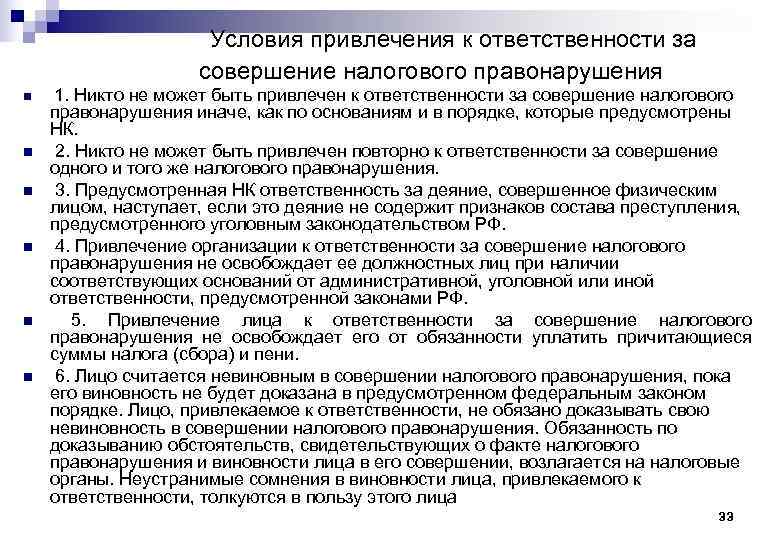 Условия привлечения к ответственности за совершение налогового правонарушения

1. Никто не может быть привлечен к ответственности за совершение налогового правонарушения иначе, как по основаниям и в порядке, которые предусмотрены НК.

2. Никто не может быть привлечен повторно к ответственности за совершение одного и того же налогового правонарушения.

3. Предусмотренная НК ответственность за деяние, совершенное физическим лицом, наступает, если это деяние не содержит признаков состава преступления, предусмотренного уголовным законодательством РФ.

4. Привлечение организации к ответственности за совершение налогового правонарушения не освобождает ее должностных лиц при наличии соответствующих оснований от административной, уголовной или иной ответственности, предусмотренной законами РФ.

5. Привлечение лица к ответственности за совершение налогового правонарушения не освобождает его от обязанности уплатить причитающиеся суммы налога (сбора) и пени.

6. Лицо считается невиновным в совершении налогового правонарушения, пока его виновность не будет доказана в предусмотренном федеральным законом порядке. Лицо, привлекаемое к ответственности, не обязано доказывать свою невиновность в совершении налогового правонарушения. Обязанность по доказыванию обстоятельств, свидетельствующих о факте налогового правонарушения и виновности лица в его совершении, возлагается на налоговые органы. Неустранимые сомнения в виновности лица, привлекаемого к ответственности, толкуются в пользу этого лица

33